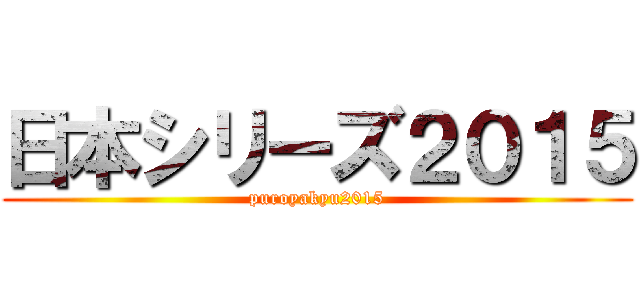 日本シリーズ2015
puroyakyu2015